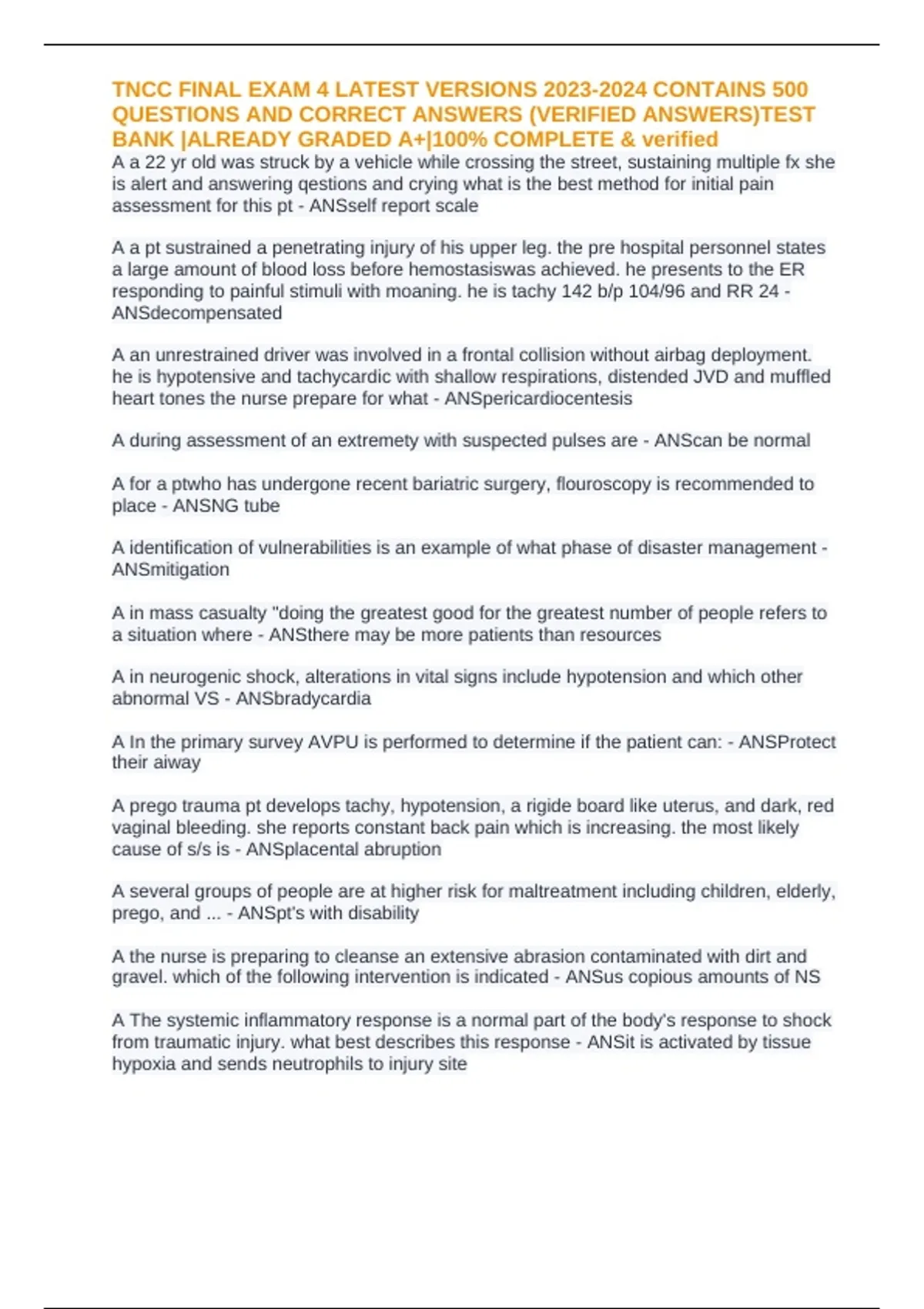 TNCC FINAL EXAM 4 LATEST VERSIONS 2023-2024 CONTAINS 500 QUESTIONS AND CORRECT ANSWERS (VERIFIED ANSWERS)TEST BANK |ALREADY GRADED A+|100% COMPLETE & verified

A a 22 yr old was struck by a vehicle while crossing the street, sustaining multiple fx she is alert and answering qestions and crying what is the best method for initial pain assessment for this pt - ANSself report scale

A a pt sustrained a penetrating injury of his upper leg. the pre hospital personnel states a large amount of blood loss before hemostasiswas achieved. he presents to the ER responding to painful stimuli with moaning. he is tachy 142 b/p 104/96 and RR 24 - ANSdecompensated

A an unrestrained driver was involved in a frontal collision without airbag deployment. he is hypotensive and tachycardic with shallow respirations, distended JVD and muffled heart tones the nurse prepare for what - ANSpericardiocentesis

A during assessment of an extremety with suspected pulses are - ANScan be normal

A for a ptwho has undergone recent bariatric surgery, flouroscopy is recommended to place - ANSNG tube

A identification of vulnerabilities is an example of what phase of disaster management - ANSmitigation

A in mass casualty "doing the greatest good for the greatest number of people refers to a situation where - ANSthere may be more patients than resources

A in neurogenic shock, alterations in vital signs include hypotension and which other abnormal VS - ANSbradycardia

A In the primary survey AVPU is performed to determine if the patient can: - ANSProtect their aiway

A prego trauma pt develops tachy, hypotension, a rigide board like uterus, and dark, red vaginal bleeding. she reports constant back pain which is increasing. the most likely cause of s/s is - ANSplacental abruption

A several groups of people are at higher risk for maltreatment including children, elderly, prego, and ... - ANSpt's with disability

A the nurse is preparing to cleanse an extensive abrasion contaminated with dirt and gravel. which of the following intervention is indicated - ANSus copious amounts of NS

A The systemic inflammatory response is a normal part of the body's response to shock from traumatic injury. what best describes this response - ANSit is activated by tissue hypoxia and sends neutrophils to injury site